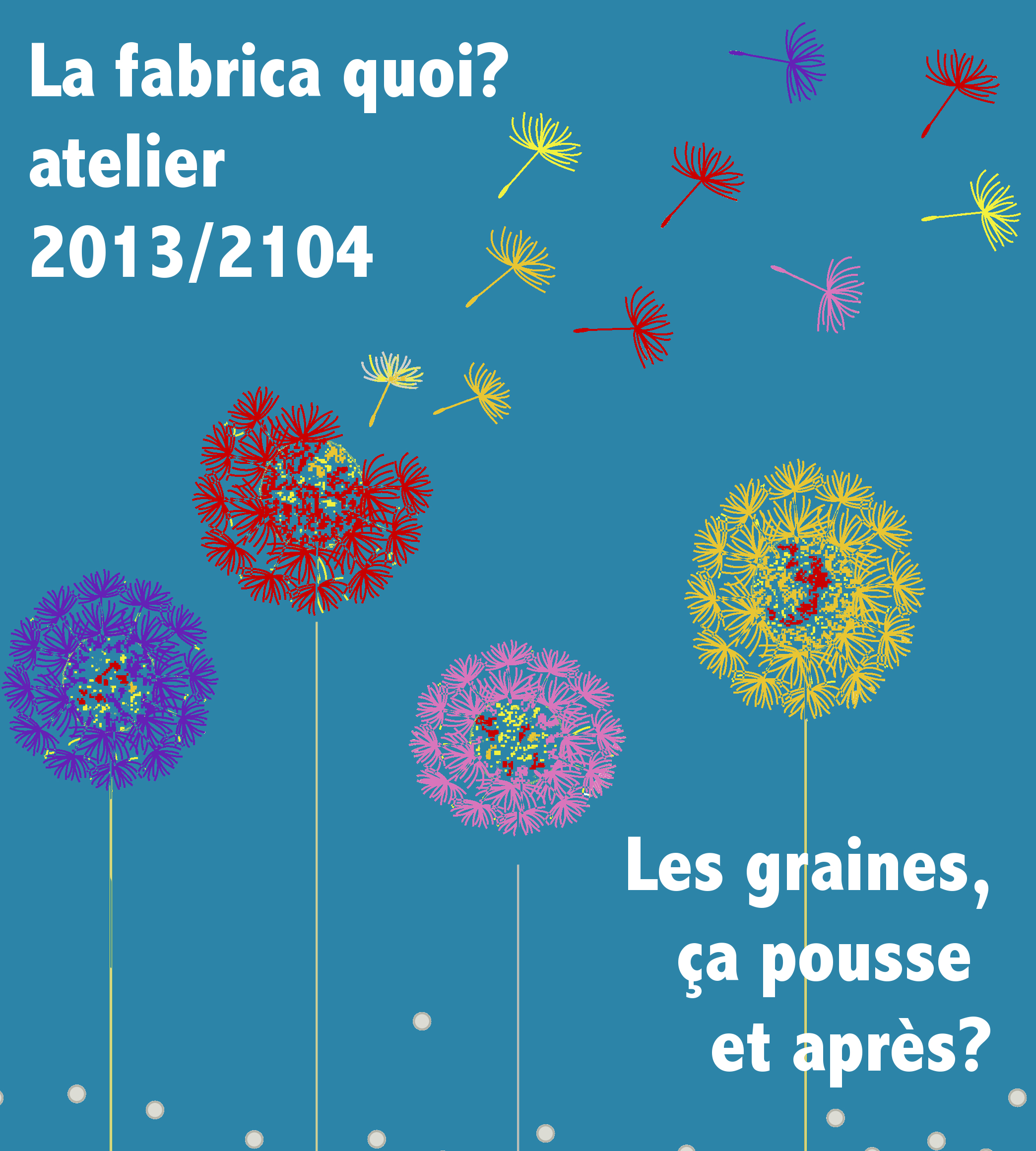 La fabrica quoi?
atelier
2013/2104

Les graines,
ça pousse
et après?